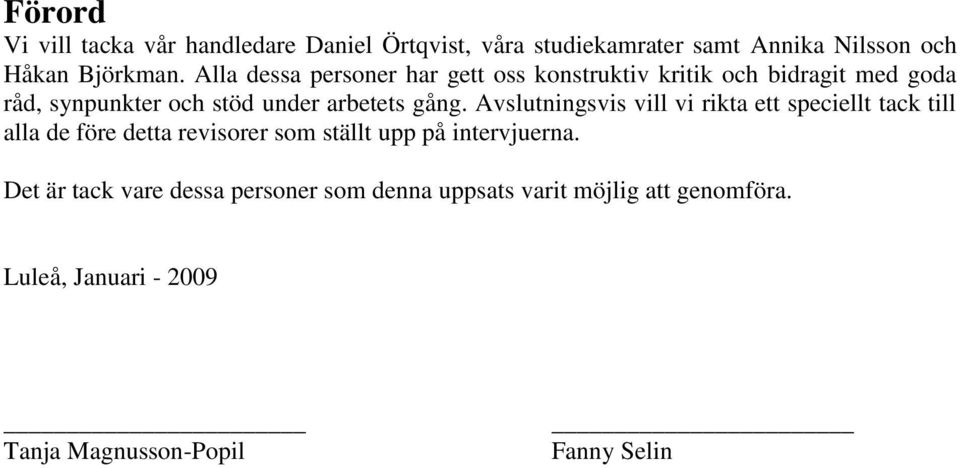 Förord
Vi vill tacka vår handledare Daniel Örtqvist, våra studiekamrater samt Annika Nilsson och Håkan Björkman. Alla dessa personer har gett oss konstruktiv kritik och bidragit med goda råd, synpunkter och stöd under arbetets gång. Avslutningsvis vill vi rikta ett speciellt tack till alla de före detta revisorer som ställt upp på intervjuerna.

Det är tack vare dessa personer som denna uppsats varit möjlig att genomföra.

Luleå, Januari - 2009

Tanja Magnusson-Popil

Fanny Selin